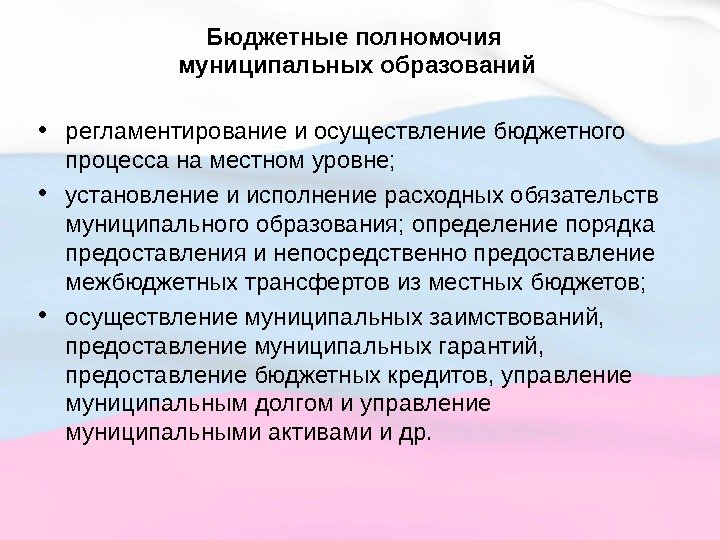 Бюджетные полномочия муниципальных образований

• регламентирование и осуществление бюджетного процесса на местном уровне;

• установление и исполнение расходных обязательств муниципального образования; определение порядка предоставления и непосредственно предоставление межбюджетных трансфертов из местных бюджетов;

• осуществление муниципальных заимствований, предоставление муниципальных гарантий, предоставление бюджетных кредитов, управление муниципальным долгом и управление муниципальными активами и др.